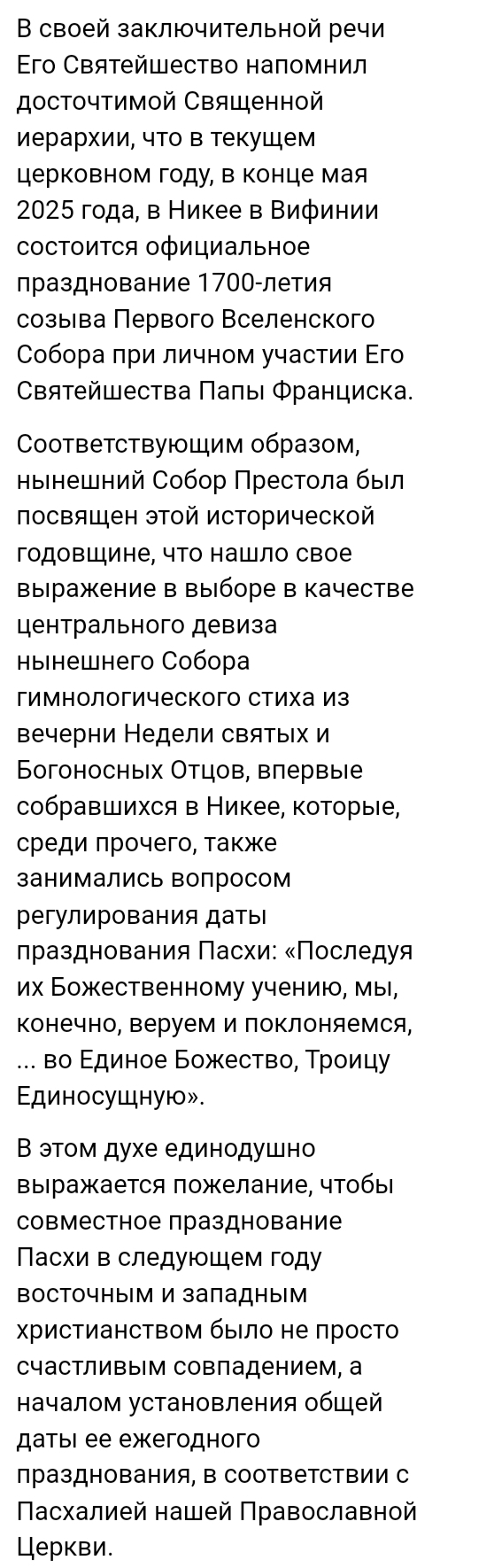 В своей заключительной речи Его Святейшество напомнил досточтимой Священной иерархии, что в текущем церковном году, в конце мая 2025 года, в Никее в Вифинии состоится официальное празднование 1700-летия созыва Первого Вселенского Собора при личном участии Его Святейшества Папы Франциска.

Соответствующим образом, нынешний Собор Престола был посвящен этой исторической годовщине, что нашло свое выражение в выборе в качестве центрального девиза нынешнего Собора гимнологического стиха из вечерни Недели святых и Богоносных Отцов, впервые собравшихся в Никее, которые, среди прочего, также занимались вопросом регулирования даты празднования Пасхи: «Последуя их Божественному учению, мы, конечно, веруем и поклоняемся, ... во Единое Божество, Троицу Единосущную».

В этом духе единодушно выражается пожелание, чтобы совместное празднование Пасхи в следующем году восточным и западным христианством было не просто счастливым совпадением, а началом установления общей даты ее ежегодного празднования, в соответствии с Пасхалией нашей Православной Церкви.